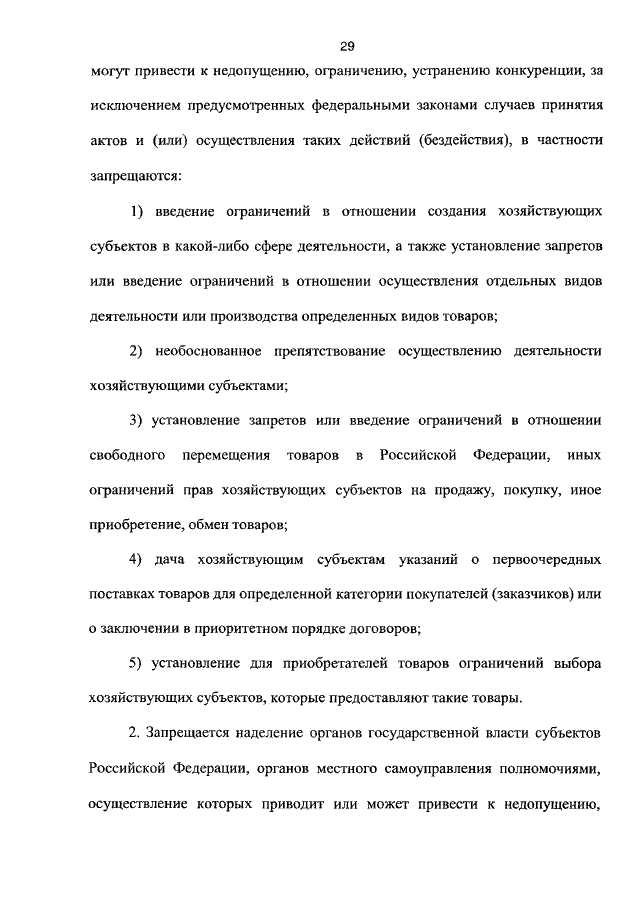 29

могут привести к недопущению, ограничению, устранению конкуренции, за исключением предусмотренных федеральными законами случаев принятия актов и (или) осуществления таких действий (бездействия), в частности запрещаются:

1) введение ограничений в отношении создания хозяйствующих субъектов в какой-либо сфере деятельности, а также установление запретов или введение ограничений в отношении осуществления отдельных видов деятельности или производства определенных видов товаров;

2) необоснованное препятствование осуществлению деятельности хозяйствующими субъектами;

3) установление запретов или введение ограничений в отношении свободного перемещения товаров в Российской Федерации, иных ограничений прав хозяйствующих субъектов на продажу, покупку, иное приобретение, обмен товаров;

4) дача хозяйствующим субъектам указаний о первоочередных поставках товаров для определенной категории покупателей (заказчиков) или о заключении в приоритетном порядке договоров;

5) установление для приобретателей товаров ограничений выбора хозяйствующих субъектов, которые предоставляют такие товары.

2. Запрещается наделение органов государственной власти субъектов Российской Федерации, органов местного самоуправления полномочиями, осуществление которых приводит или может привести к недопущению,